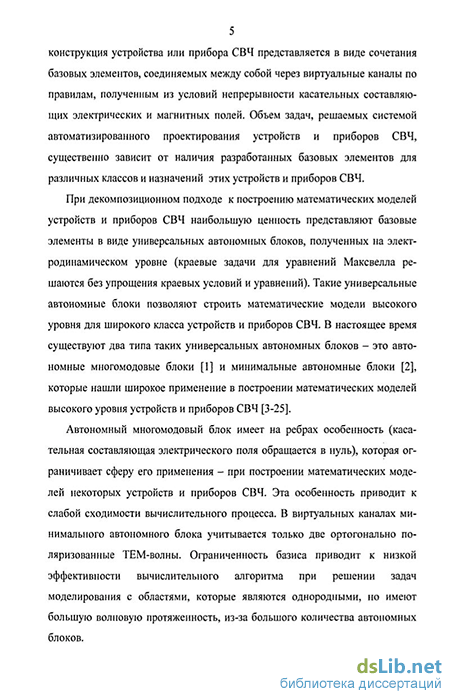 5

конструкция устройства или прибора СВЧ представляется в виде сочетания базовых элементов, соединяемых между собой через виртуальные каналы по правилам, полученным из условий непрерывности касательных составляющих электрических и магнитных полей. Объем задач, решаемых системой автоматизированного проектирования устройств и приборов СВЧ, существенно зависит от наличия разработанных базовых элементов для различных классов и назначений этих устройств и приборов СВЧ.

При декомпозиционном подходе к построению математических моделей устройств и приборов СВЧ наибольшую ценность представляют базовые элементы в виде универсальных автономных блоков, полученных на электродинамическом уровне (краевые задачи для уравнений Максвелла решаются без упрощения краевых условий и уравнений). Такие универсальные автономные блоки позволяют строить математические модели высокого уровня для широкого класса устройств и приборов СВЧ. В настоящее время существуют два типа таких универсальных автономных блоков – это автономные многомодовые блоки [1] и минимальные автономные блоки [2], которые нашли широкое применение в построении математических моделей высокого уровня устройств и приборов СВЧ [3-25].

Автономный многомодовый блок имеет на ребрах особенность (касательная составляющая электрического поля обращается в нуль), которая ограничивает сферу его применения – при построении математических моделей некоторых устройств и приборов СВЧ. Эта особенность приводит к слабой сходимости вычислительного процесса. В виртуальных каналах минимального автономного блока учитывается только две ортогонально поляризованные ТЕМ-волны. Ограниченность базиса приводит к низкой эффективности вычислительного алгоритма при решении задач моделирования с областями, которые являются однородными, но имеют большую волновую протяженность, из-за большого количества автономных блоков.

dsLib.net
библиотека диссертаций